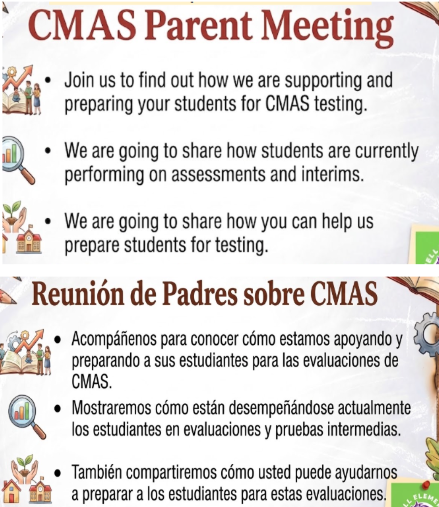 CMAS Parent Meeting

• Join us to find out how we are supporting and preparing your students for CMAS testing.

• We are going to share how students are currently performing on assessments and interims.

• We are going to share how you can help us prepare students for testing.

Reunión de Padres sobre CMAS

• Acompáñenos para conocer cómo estamos apoyando y preparando a sus estudiantes para las evaluaciones de CMAS.

• Mostraremos cómo están desempeñándose actualmente los estudiantes en evaluaciones y pruebas intermedias.

• También compartiremos cómo usted puede ayudarnos a preparar a los estudiantes para estas evaluaciones.